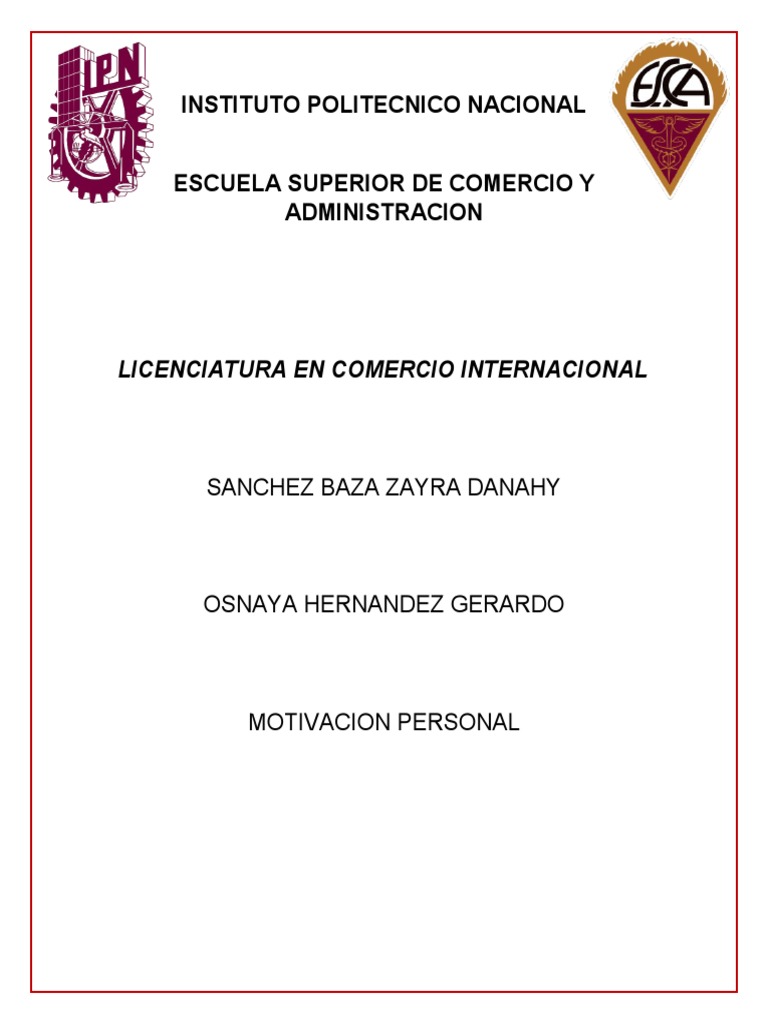 IPN

ESCA

INSTITUTO POLITECNICO NACIONAL

ESCUELA SUPERIOR DE COMERCIO Y ADMINISTRACION

LICENCIATURA EN COMERCIO INTERNACIONAL

SANCHEZ BAZA ZAYRA DANAHY

OSNAYA HERNANDEZ GERARDO

MOTIVACION PERSONAL